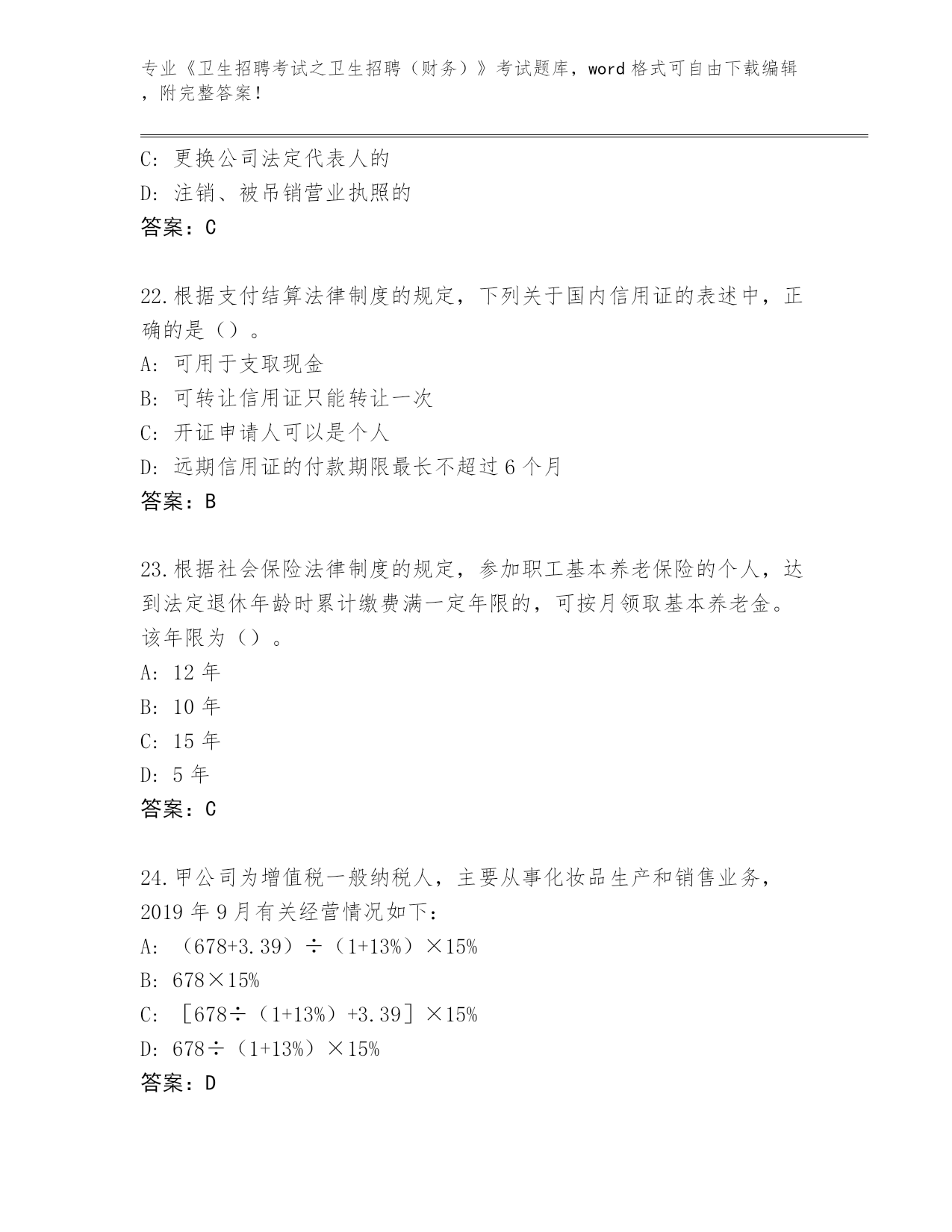 专业《卫生招聘考试之卫生招聘（财务）》考试题库，word 格式可自由下载编辑，附完整答案！

C: 更换公司法定代表人的
D: 注销、被吊销营业执照的
答案：C

22.根据支付结算法律制度的规定，下列关于国内信用证的表述中，正确的是（）。
A: 可用于支取现金
B: 可转让信用证只能转让一次
C: 开证申请人可以是个人
D: 远期信用证的付款期限最长不超过 6 个月
答案：B

23.根据社会保险法律制度的规定，参加职工基本养老保险的个人，达到法定退休年龄时累计缴费满一定年限的，可按月领取基本养老金。该年限为（）。
A: 12 年
B: 10 年
C: 15 年
D: 5 年
答案：C

24.甲公司为增值税一般纳税人，主要从事化妆品生产和销售业务，2019 年 9 月有关经营情况如下：
A: （678+3.39）÷（1+13%）×15%
B: 678×15%
C: ［678÷（1+13%）+3.39］×15%
D: 678÷（1+13%）×15%
答案：D